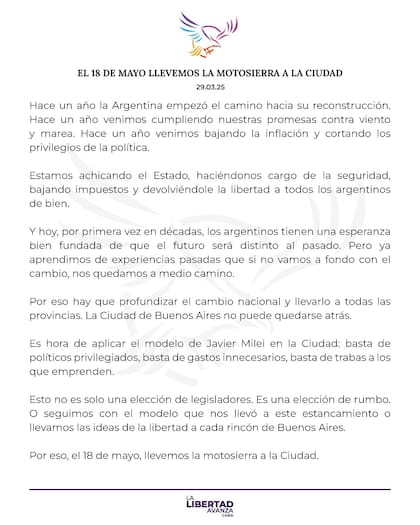 EL 18 DE MAYO LLEVEMOS LA MOTOSIERRA A LA CIUDAD

29.03.25

Hace un año la Argentina empezó el camino hacia su reconstrucción. Hace un año venimos cumpliendo nuestras promesas contra viento y marea. Hace un año venimos bajando la inflación y cortando los privilegios de la política.

Estamos achicando el Estado, haciéndonos cargo de la seguridad, bajando impuestos y devolviéndole la libertad a todos los argentinos de bien.

Y hoy, por primera vez en décadas, los argentinos tienen una esperanza bien fundada de que el futuro será distinto al pasado. Pero ya aprendimos de experiencias pasadas que si no vamos a fondo con el cambio, nos quedamos a medio camino.

Por eso hay que profundizar el cambio nacional y llevarlo a todas las provincias. La Ciudad de Buenos Aires no puede quedarse atrás.

Es hora de aplicar el modelo de Javier Milei en la Ciudad: basta de políticos privilegiados, basta de gastos innecesarios, basta de trabas a los que emprenden.

Esto no es solo una elección de legisladores. Es una elección de rumbo. O seguimos con el modelo que nos llevó a este estancamiento o llevamos las ideas de la libertad a cada rincón de Buenos Aires.

Por eso, el 18 de mayo, llevemos la motosierra a la Ciudad.

LA LIBERTAD AVANZA CABA